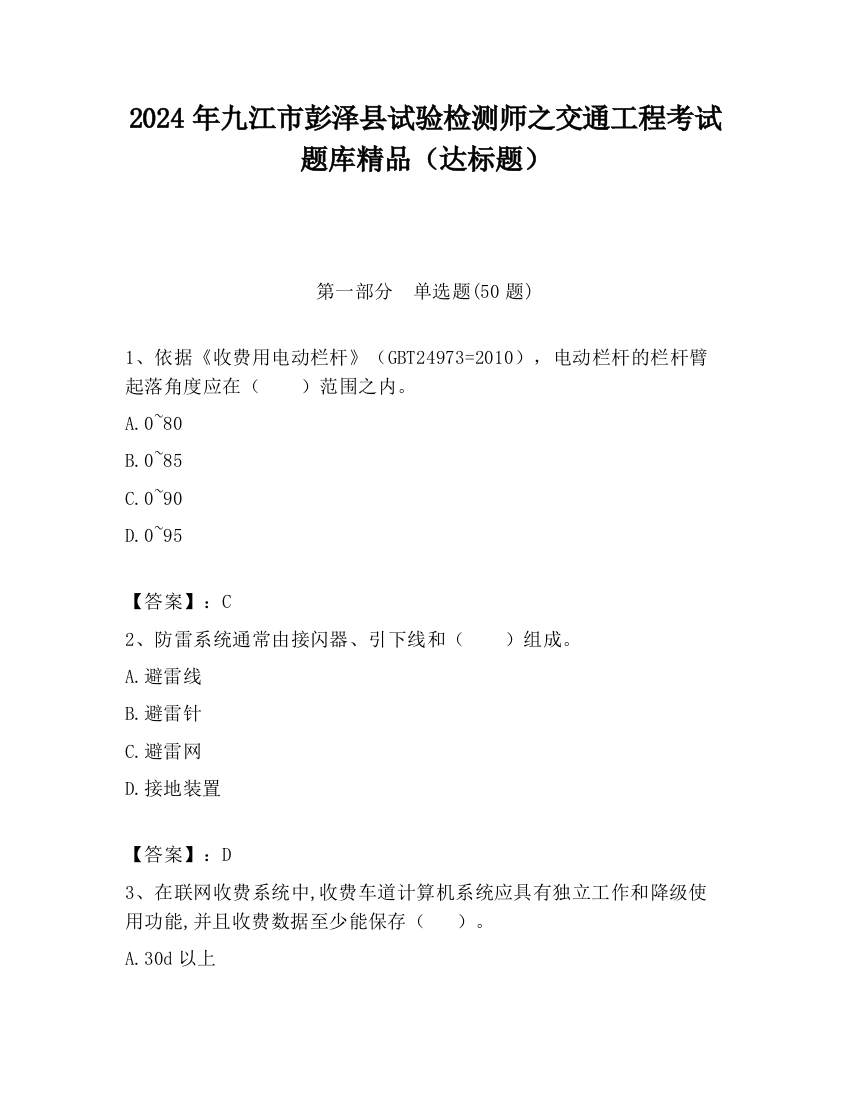 2024 年九江市彭泽县试验检测师之交通工程考试题库精品（达标题）

第一部分　单选题(50 题)

1、依据《收费用电动栏杆》（GBT24973=2010），电动栏杆的栏杆臂起落角度应在（　　）范围之内。

A.0~80

B.0~85

C.0~90

D.0~95

【答案】：C

2、防雷系统通常由接闪器、引下线和（　　）组成。

A.避雷线

B.避雷针

C.避雷网

D.接地装置

【答案】：D

3、在联网收费系统中,收费车道计算机系统应具有独立工作和降级使用功能,并且收费数据至少能保存（　　）。

A.30d 以上